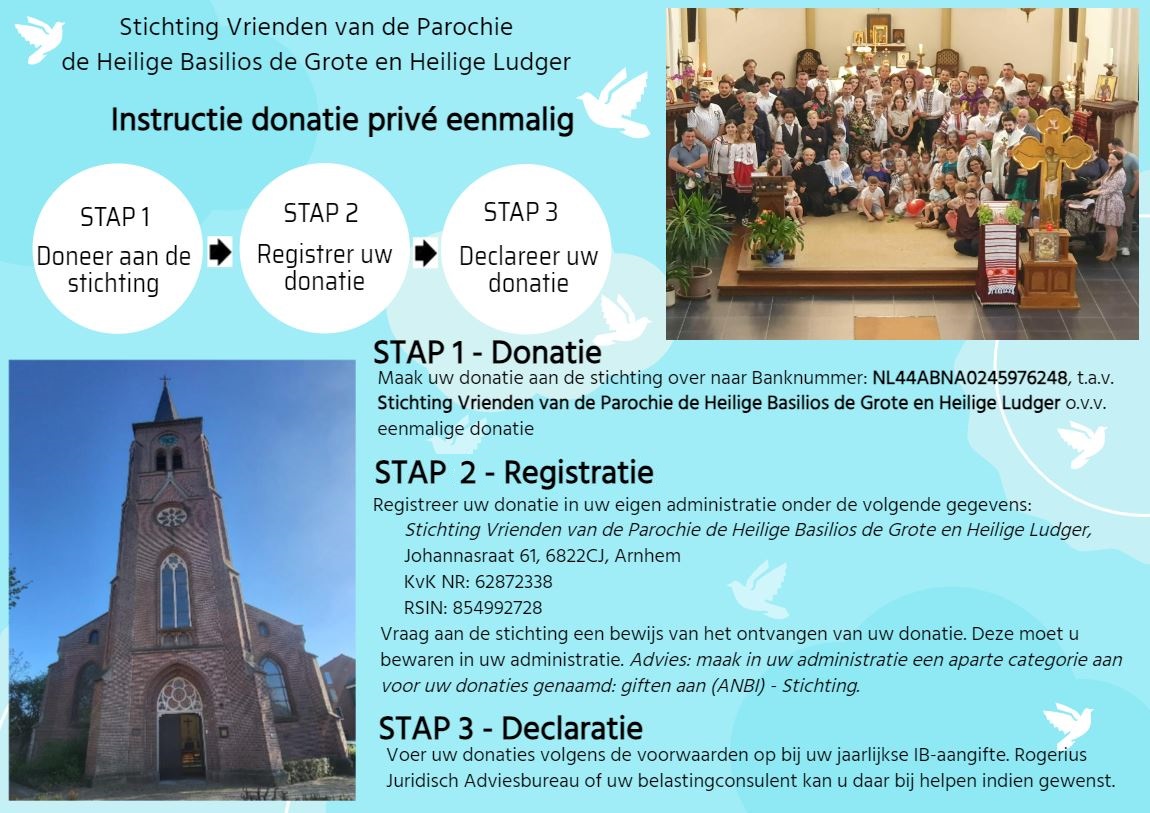 Stichting Vrienden van de Parochie
de Heilige Basilios de Grote en Heilige Ludger

Instructie donatie privé eenmalig

STAP 1
Doneer aan de stichting

STAP 2
Registrer uw donatie

STAP 3
Declareer uw donatie

STAP 1 - Donatie
Maak uw donatie aan de stichting over naar Banknummer: NL44ABNA0245976248, t.a.v. Stichting Vrienden van de Parochie de Heilige Basilios de Grote en Heilige Ludger o.v.v. eenmalige donatie

STAP 2 - Registratie
Registreer uw donatie in uw eigen administratie onder de volgende gegevens:
Stichting Vrienden van de Parochie de Heilige Basilios de Grote en Heilige Ludger,
Johannasraat 61, 6822CJ, Arnhem
KvK NR: 62872338
RSIN: 854992728
Vraag aan de stichting een bewijs van het ontvangen van uw donatie. Deze moet u bewaren in uw administratie. Advies: maak in uw administratie een aparte categorie aan voor uw donaties genaamd: giften aan (ANBI) - Stichting.

STAP 3 - Declaratie
Voer uw donaties volgens de voorwaarden op bij uw jaarlijkse IB-aangifte. Rogerius Juridisch Adviesbureau of uw belastingconsulent kan u daar bij helpen indien gewenst.